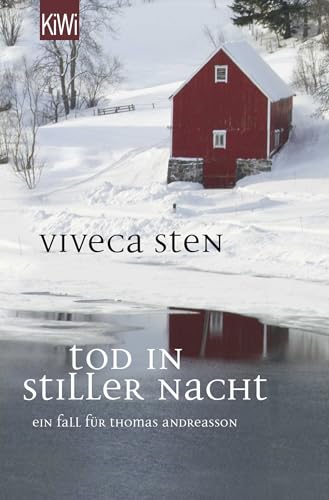 KiWi

VIVECA STEN

TOD IN STILLER NACHT

EIN FALL FÜR THOMAS ANDREASSON